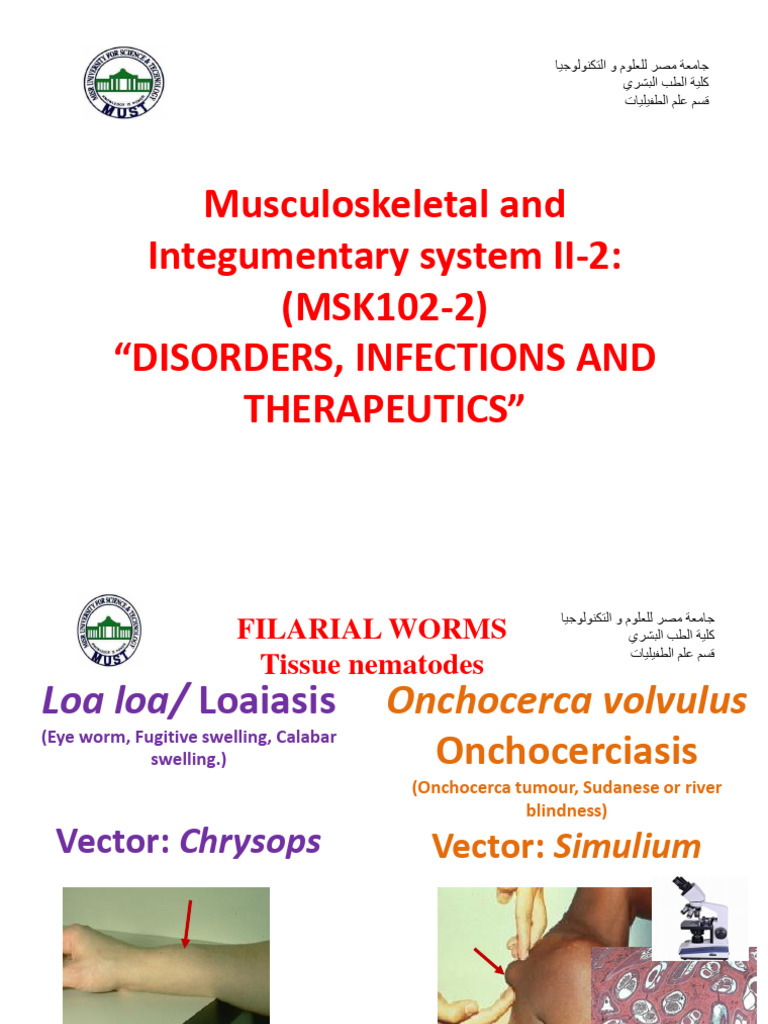 MISR UNIVERSITY FOR SCIENCE & TECHNOLOGY
MUST

جامعة مصر للعلوم و التكنولوجيا
كلية الطب البشري
قسم علم الطفيليات

Musculoskeletal and Integumentary system II-2: (MSK102-2)
“DISORDERS, INFECTIONS AND THERAPEUTICS”

MISR UNIVERSITY FOR SCIENCE & TECHNOLOGY
MUST

FILARIAL WORMS
Tissue nematodes

جامعة مصر للعلوم و التكنولوجيا
كلية الطب البشري
قسم علم الطفيليات

Loa loa/ Loaiasis
(Eye worm, Fugitive swelling, Calabar swelling.)

Vector: Chrysops

Onchocerca volvulus
Onchocerciasis
(Onchocerca tumour, Sudanese or river blindness)

Vector: Simulium